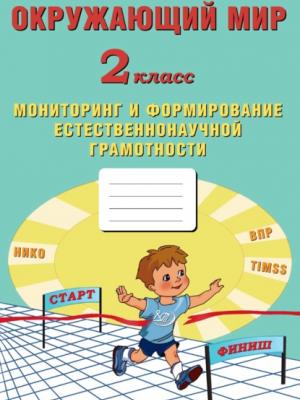 ОКРУЖАЮЩИЙ МИР

2 класс

МОНИТОРИНГ И ФОРМИРОВАНИЕ ЕСТЕСТВЕННОНАУЧНОЙ ГРАМОТНОСТИ

НИКО

ВПР

TIMSS

СТАРТ

ФИНИШ